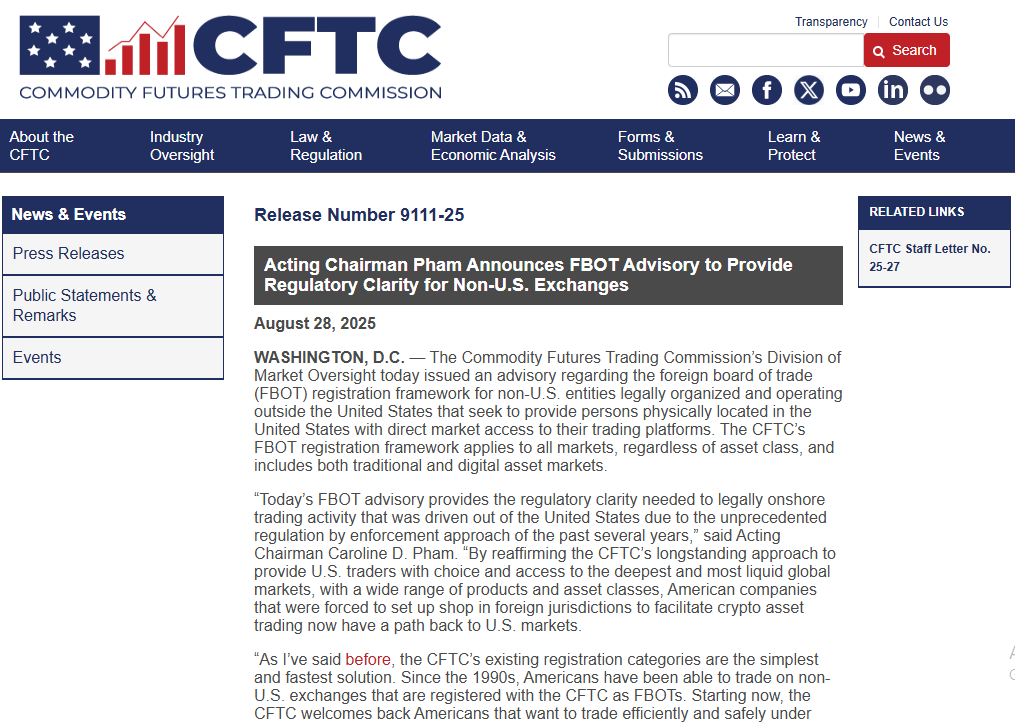 CFTC
COMMODITY FUTURES TRADING COMMISSION

Transparency | Contact Us

Search

About the CFTC
Industry Oversight
Law & Regulation
Market Data & Economic Analysis
Forms & Submissions
Learn & Protect
News & Events

News & Events
Press Releases
Public Statements & Remarks
Events

Release Number 9111-25

Acting Chairman Pham Announces FBOT Advisory to Provide Regulatory Clarity for Non-U.S. Exchanges

August 28, 2025

WASHINGTON, D.C. — The Commodity Futures Trading Commission's Division of Market Oversight today issued an advisory regarding the foreign board of trade (FBOT) registration framework for non-U.S. entities legally organized and operating outside the United States that seek to provide persons physically located in the United States with direct market access to their trading platforms. The CFTC's FBOT registration framework applies to all markets, regardless of asset class, and includes both traditional and digital asset markets.

"Today's FBOT advisory provides the regulatory clarity needed to legally onshore trading activity that was driven out of the United States due to the unprecedented regulation by enforcement approach of the past several years," said Acting Chairman Caroline D. Pham. "By reaffirming the CFTC's longstanding approach to provide U.S. traders with choice and access to the deepest and most liquid global markets, with a wide range of products and asset classes, American companies that were forced to set up shop in foreign jurisdictions to facilitate crypto asset trading now have a path back to U.S. markets.

"As I've said before, the CFTC's existing registration categories are the simplest and fastest solution. Since the 1990s, Americans have been able to trade on non-U.S. exchanges that are registered with the CFTC as FBOTs. Starting now, the CFTC welcomes back Americans that want to trade efficiently and safely under

RELATED LINKS
CFTC Staff Letter No. 25-27